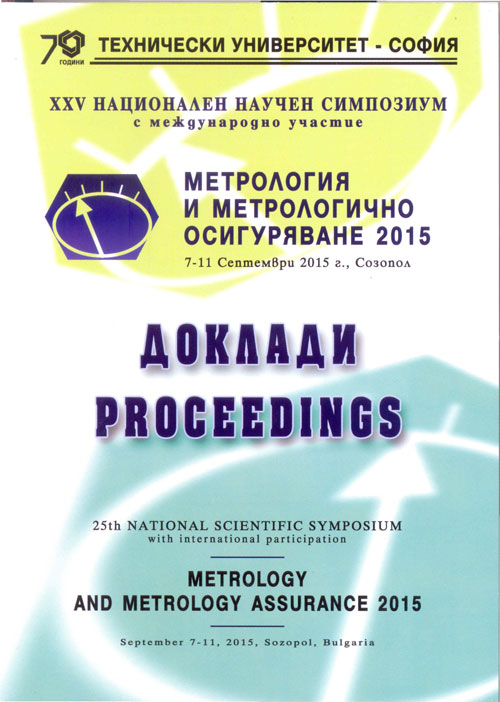 70 ГОДИНИ

ТЕХНИЧЕСКИ УНИВЕРСИТЕТ - СОФИЯ

XXV НАЦИОНАЛЕН НАУЧЕН СИМПОЗИУМ
с международно участие

МЕТРОЛОГИЯ И МЕТРОЛОГИЧНО ОСИГУРЯВАНЕ 2015
7-11 Септември 2015 г., Созопол

ДОКЛАДИ
PROCEEDINGS

25th NATIONAL SCIENTIFIC SYMPOSIUM
with international participation

METROLOGY AND METROLOGY ASSURANCE 2015

September 7-11, 2015, Sozopol, Bulgaria